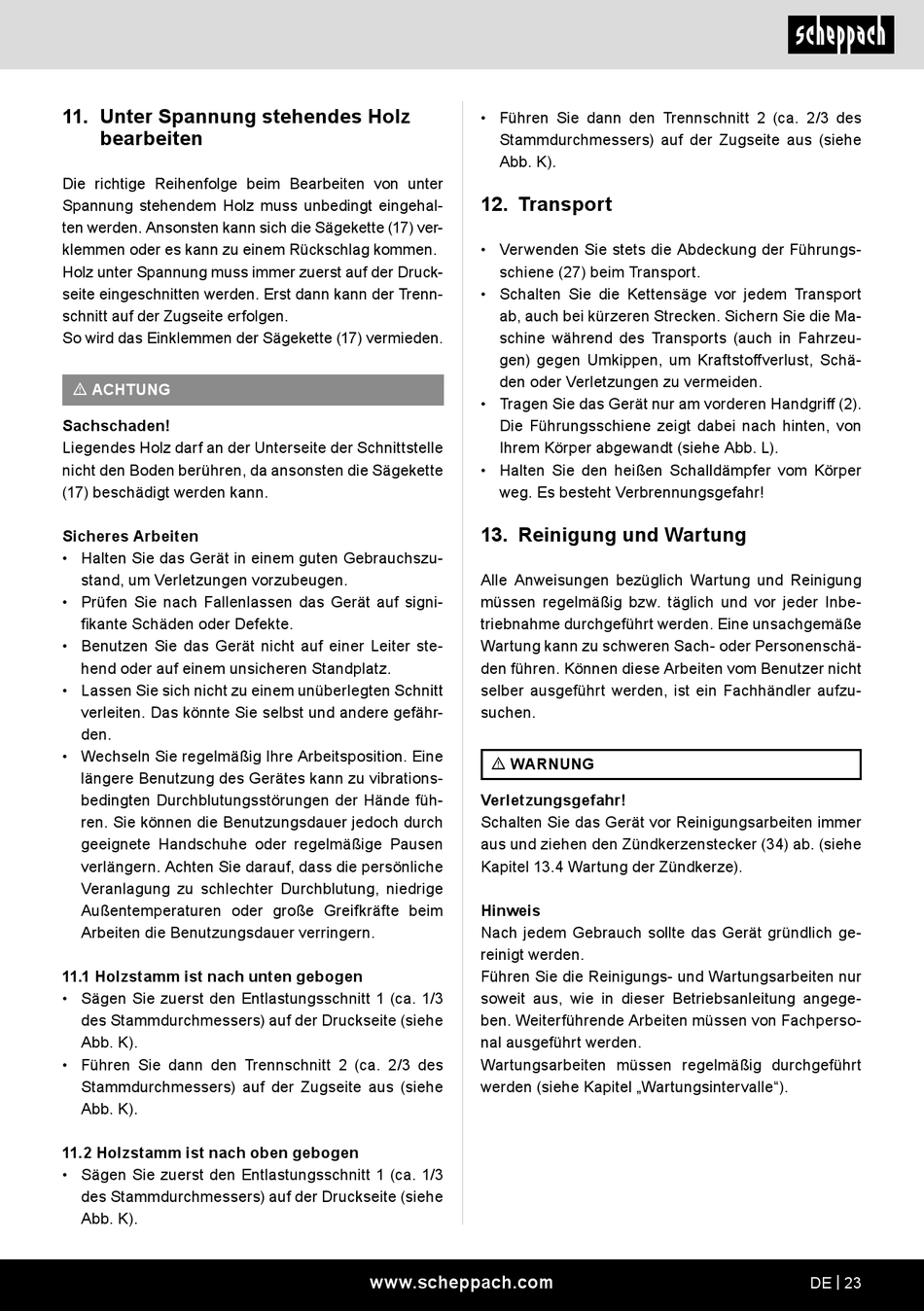 scheppach

11. Unter Spannung stehendes Holz bearbeiten

Die richtige Reihenfolge beim Bearbeiten von unter Spannung stehendem Holz muss unbedingt eingehalten werden. Ansonsten kann sich die Sägekette (17) verklemmen oder es kann zu einem Rückschlag kommen. Holz unter Spannung muss immer zuerst auf der Druckseite eingeschnitten werden. Erst dann kann der Trennschnitt auf der Zugseite erfolgen.
So wird das Einklemmen der Sägekette (17) vermieden.

⚠ ACHTUNG

Sachschaden!
Liegendes Holz darf an der Unterseite der Schnittstelle nicht den Boden berühren, da ansonsten die Sägekette (17) beschädigt werden kann.

Sicheres Arbeiten
• Halten Sie das Gerät in einem guten Gebrauchszustand, um Verletzungen vorzubeugen.
• Prüfen Sie nach Fallenlassen das Gerät auf signifikante Schäden oder Defekte.
• Benutzen Sie das Gerät nicht auf einer Leiter stehend oder auf einem unsicheren Standplatz.
• Lassen Sie sich nicht zu einem unüberlegten Schnitt verleiten. Das könnte Sie selbst und andere gefährden.
• Wechseln Sie regelmäßig Ihre Arbeitsposition. Eine längere Benutzung des Gerätes kann zu vibrationsbedingten Durchblutungsstörungen der Hände führen. Sie können die Benutzungsdauer jedoch durch geeignete Handschuhe oder regelmäßige Pausen verlängern. Achten Sie darauf, dass die persönliche Veranlagung zu schlechter Durchblutung, niedrige Außentemperaturen oder große Greifkräfte beim Arbeiten die Benutzungsdauer verringern.

11.1 Holzstamm ist nach unten gebogen
• Sägen Sie zuerst den Entlastungsschnitt 1 (ca. 1/3 des Stammdurchmessers) auf der Druckseite (siehe Abb. K).
• Führen Sie dann den Trennschnitt 2 (ca. 2/3 des Stammdurchmessers) auf der Zugseite aus (siehe Abb. K).

11.2 Holzstamm ist nach oben gebogen
• Sägen Sie zuerst den Entlastungsschnitt 1 (ca. 1/3 des Stammdurchmessers) auf der Druckseite (siehe Abb. K).

• Führen Sie dann den Trennschnitt 2 (ca. 2/3 des Stammdurchmessers) auf der Zugseite aus (siehe Abb. K).

12. Transport

• Verwenden Sie stets die Abdeckung der Führungsschiene (27) beim Transport.
• Schalten Sie die Kettensäge vor jedem Transport ab, auch bei kürzeren Strecken. Sichern Sie die Maschine während des Transports (auch in Fahrzeugen) gegen Umkippen, um Kraftstoffverlust, Schäden oder Verletzungen zu vermeiden.
• Tragen Sie das Gerät nur am vorderen Handgriff (2). Die Führungsschiene zeigt dabei nach hinten, von Ihrem Körper abgewandt (siehe Abb. L).
• Halten Sie den heißen Schalldämpfer vom Körper weg. Es besteht Verbrennungsgefahr!

13. Reinigung und Wartung

Alle Anweisungen bezüglich Wartung und Reinigung müssen regelmäßig bzw. täglich und vor jeder Inbetriebnahme durchgeführt werden. Eine unsachgemäße Wartung kann zu schweren Sach- oder Personenschäden führen. Können diese Arbeiten vom Benutzer nicht selber ausgeführt werden, ist ein Fachhändler aufzusuchen.

⚠ WARNUNG

Verletzungsgefahr!
Schalten Sie das Gerät vor Reinigungsarbeiten immer aus und ziehen den Zündkerzenstecker (34) ab. (siehe Kapitel 13.4 Wartung der Zündkerze).

Hinweis
Nach jedem Gebrauch sollte das Gerät gründlich gereinigt werden.
Führen Sie die Reinigungs- und Wartungsarbeiten nur soweit aus, wie in dieser Betriebsanleitung angegeben. Weiterführende Arbeiten müssen von Fachpersonal ausgeführt werden.
Wartungsarbeiten müssen regelmäßig durchgeführt werden (siehe Kapitel „Wartungsintervalle“).

www.scheppach.com

DE | 23